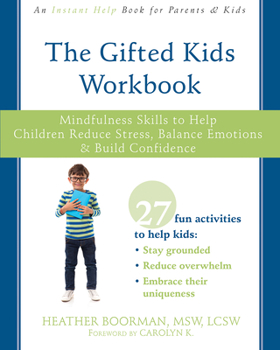 An Instant Help Book for Parents & Kids

The Gifted Kids Workbook

Mindfulness Skills to Help Children Reduce Stress, Balance Emotions & Build Confidence

27 fun activities to help kids:
• Stay grounded
• Reduce overwhelm
• Embrace their uniqueness

HEATHER BOORMAN, MSW, LCSW
FOREWORD BY CAROLYN K.